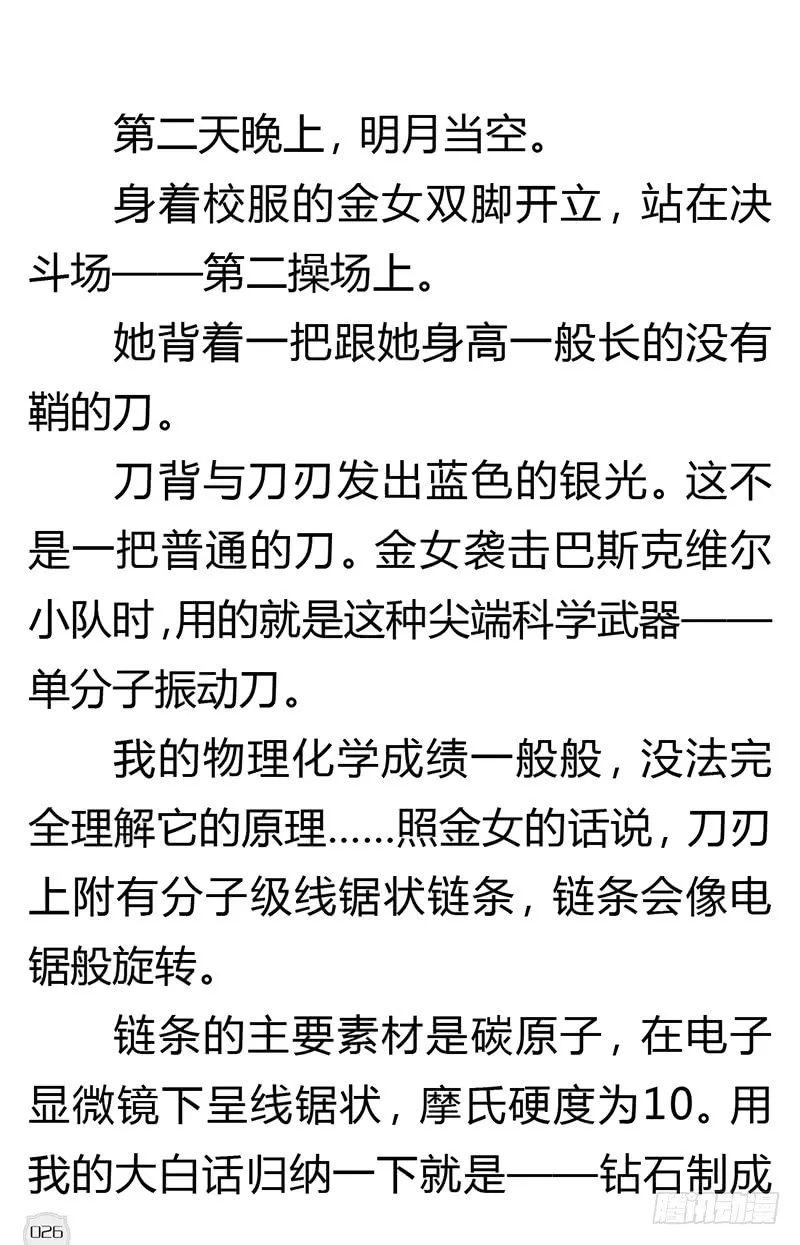 第二天晚上，明月当空。

身着校服的金女双脚开立，站在决斗场——第二操场上。

她背着一把跟她身高一般长的没有鞘的刀。

刀背与刀刃发出蓝色的银光。这不是一把普通的刀。金女袭击巴斯克维尔小队时，用的就是这种尖端科学武器——单分子振动刀。

我的物理化学成绩一般般，没法完全理解它的原理……照金女的话说，刀刃上附有分子级线锯状链条，链条会像电锯般旋转。

链条的主要素材是碳原子，在电子显微镜下呈线锯状，摩氏硬度为10。用我的大白话归纳一下就是——钻石制成

026

腾讯动漫